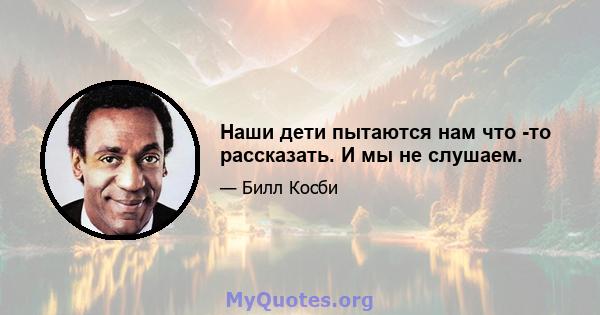 Наши дети пытаются нам что -то рассказать. И мы не слушаем.

— Билл Косби

MyQuotes.org